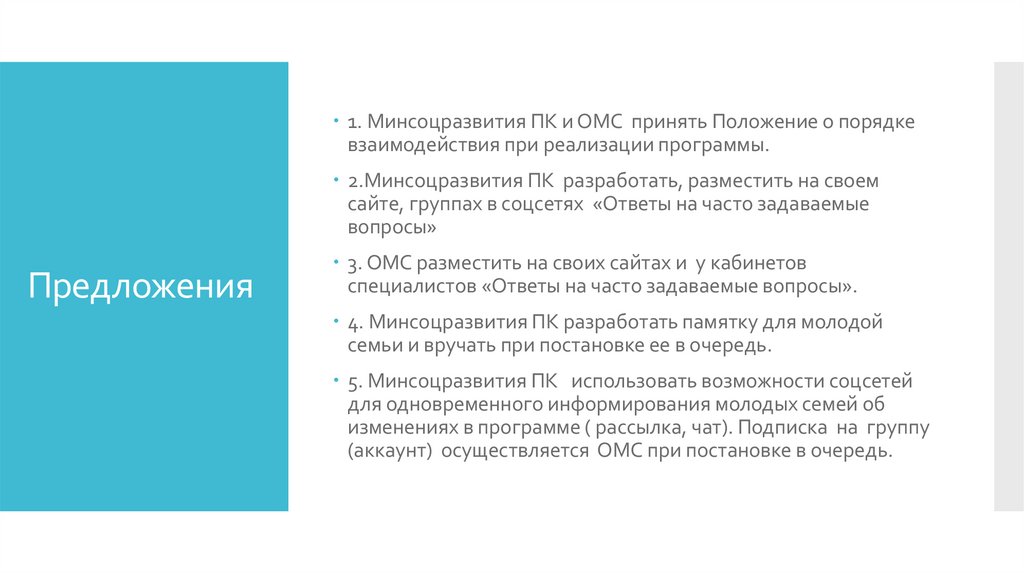 Предложения

1. Минсоцразвития ПК и ОМС принять Положение о порядке взаимодействия при реализации программы.

2.Минсоцразвития ПК разработать, разместить на своем сайте, группах в соцсетях «Ответы на часто задаваемые вопросы»

3. ОМС разместить на своих сайтах и у кабинетов специалистов «Ответы на часто задаваемые вопросы».

4. Минсоцразвития ПК разработать памятку для молодой семьи и вручать при постановке ее в очередь.

5. Минсоцразвития ПК использовать возможности соцсетей для одновременного информирования молодых семей об изменениях в программе ( рассылка, чат). Подписка на группу (аккаунт) осуществляется ОМС при постановке в очередь.